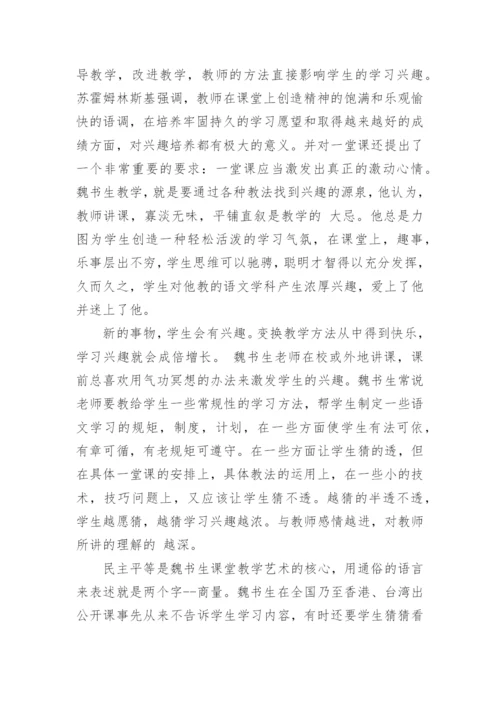 导教学，改进教学，教师的方法直接影响学生的学习兴趣。苏霍姆林斯基强调，教师在课堂上创造精神的饱满和乐观愉快的语调，在培养牢固持久的学习愿望和取得越来越好的成绩方面，对兴趣培养都有极大的意义。并对一堂课还提出了一个非常重要的要求：一堂课应当激发出真正的激动心情。魏书生教学，就是要通过各种教法找到兴趣的源泉，他认为，教师讲课，寡淡无味，平铺直叙是教学的 大忌。他总是力图为学生创造一种轻松活泼的学习气氛，在课堂上，趣事，乐事层出不穷，学生思维可以驰骋，聪明才智得以充分发挥，久而久之，学生对他教的语文学科产生浓厚兴趣，爱上了他并迷上了他。

新的事物，学生会有兴趣。变换教学方法从中得到快乐，学习兴趣就会成倍增长。 魏书生老师在校或外地讲课，课前总喜欢用气功冥想的办法来激发学生的兴趣。魏书生常说老师要教给学生一些常规性的学习方法，帮学生制定一些语文学习的规矩，制度，计划，在一些方面使学生有法可依，有章可循，有老规矩可遵守。在一些方面让学生猜的透，但在具体一堂课的安排上，具体教法的运用上，在一些小的技术，技巧问题上，又应该让学生猜不透。越猜的半透不透，学生越愿猜，越猜学习兴趣越浓。与教师感情越进，对教师所讲的理解的 越深。

民主平等是魏书生课堂教学艺术的核心，用通俗的语言来表述就是两个字--商量。魏书生在全国乃至香港、台湾出公开课事先从来不告诉学生学习内容，有时还要学生猜猜看